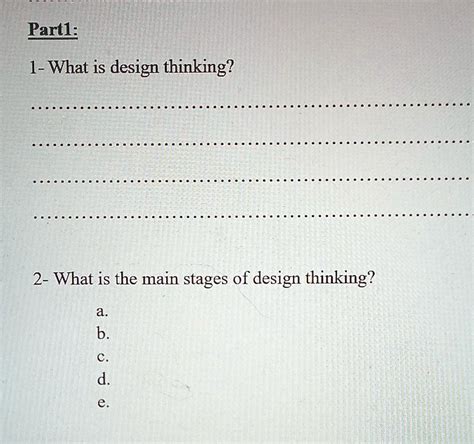 Part1:

1- What is design thinking?

____

____

____

____

2- What is the main stages of design thinking?

a.
b.
c.
d.
e.